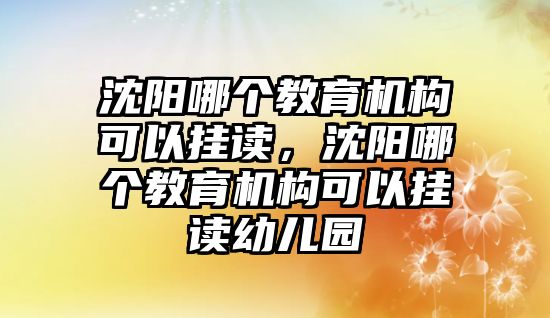 沈阳哪个教育机构可以挂读，沈阳哪个教育机构可以挂读幼儿园